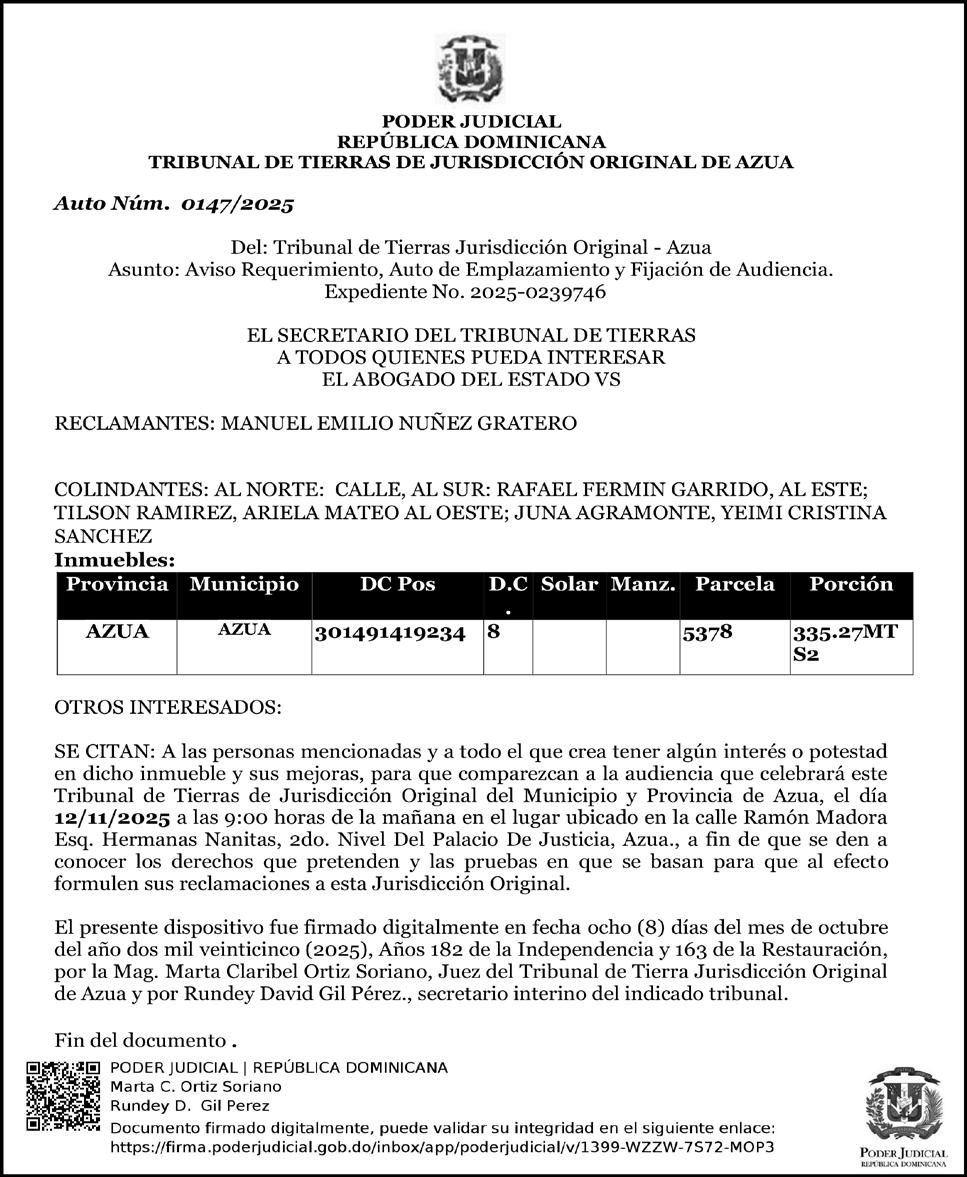 PODER JUDICIAL
REPÚBLICA DOMINICANA
TRIBUNAL DE TIERRAS DE JURISDICCIÓN ORIGINAL DE AZUA

Auto Núm. 0147/2025

Del: Tribunal de Tierras Jurisdicción Original - Azua
Asunto: Aviso Requerimiento, Auto de Emplazamiento y Fijación de Audiencia.
Expediente No. 2025-0239746

EL SECRETARIO DEL TRIBUNAL DE TIERRAS
A TODOS QUIENES PUEDA INTERESAR
EL ABOGADO DEL ESTADO VS

RECLAMANTES: MANUEL EMILIO NUÑEZ GRATERO

COLINDANTES: AL NORTE: CALLE, AL SUR: RAFAEL FERMIN GARRIDO, AL ESTE; TILSON RAMIREZ, ARIELA MATEO AL OESTE; JUNA AGRAMONTE, YEIMI CRISTINA SANCHEZ
Inmuebles:

| Provincia | Municipio | DC Pos | D.C. | Solar | Manz. | Parcela | Porción |
|---|---|---|---|---|---|---|---|
| AZUA | AZUA | 301491419234 | 8 | | | 5378 | 335.27MTS2 |

OTROS INTERESADOS:

SE CITAN: A las personas mencionadas y a todo el que crea tener algún interés o potestad en dicho inmueble y sus mejoras, para que comparezcan a la audiencia que celebrará este Tribunal de Tierras de Jurisdicción Original del Municipio y Provincia de Azua, el día 12/11/2025 a las 9:00 horas de la mañana en el lugar ubicado en la calle Ramón Madora Esq. Hermanas Nanitas, 2do. Nivel Del Palacio De Justicia, Azua., a fin de que se den a conocer los derechos que pretenden y las pruebas en que se basan para que al efecto formulen sus reclamaciones a esta Jurisdicción Original.

El presente dispositivo fue firmado digitalmente en fecha ocho (8) días del mes de octubre del año dos mil veinticinco (2025), Años 182 de la Independencia y 163 de la Restauración, por la Mag. Marta Claribel Ortiz Soriano, Juez del Tribunal de Tierra Jurisdicción Original de Azua y por Rundey David Gil Pérez., secretario interino del indicado tribunal.

Fin del documento .

PODER JUDICIAL | REPÚBLICA DOMINICANA
Marta C. Ortiz Soriano
Rundey D. Gil Perez
Documento firmado digitalmente, puede validar su integridad en el siguiente enlace:
https://firma.poderjudicial.gob.do/inbox/app/poderjudicial/v/1399-WZZW-7S72-MOP3

PODER JUDICIAL
REPÚBLICA DOMINICANA